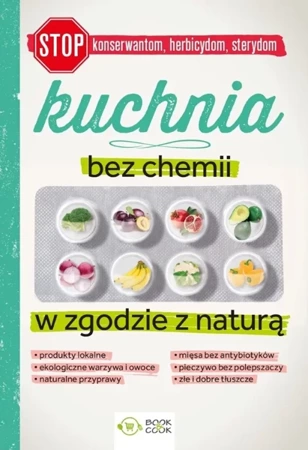 STOP konserwantom, herbicydom, sterydom

kuchnia

bez chemii

w zgodzie z naturą

• produkty lokalne
• ekologiczne warzywa i owoce
• naturalne przyprawy

• mięsa bez antybiotyków
• pieczywo bez polepszaczy
• złe i dobre tłuszcze

BOOK & COOK